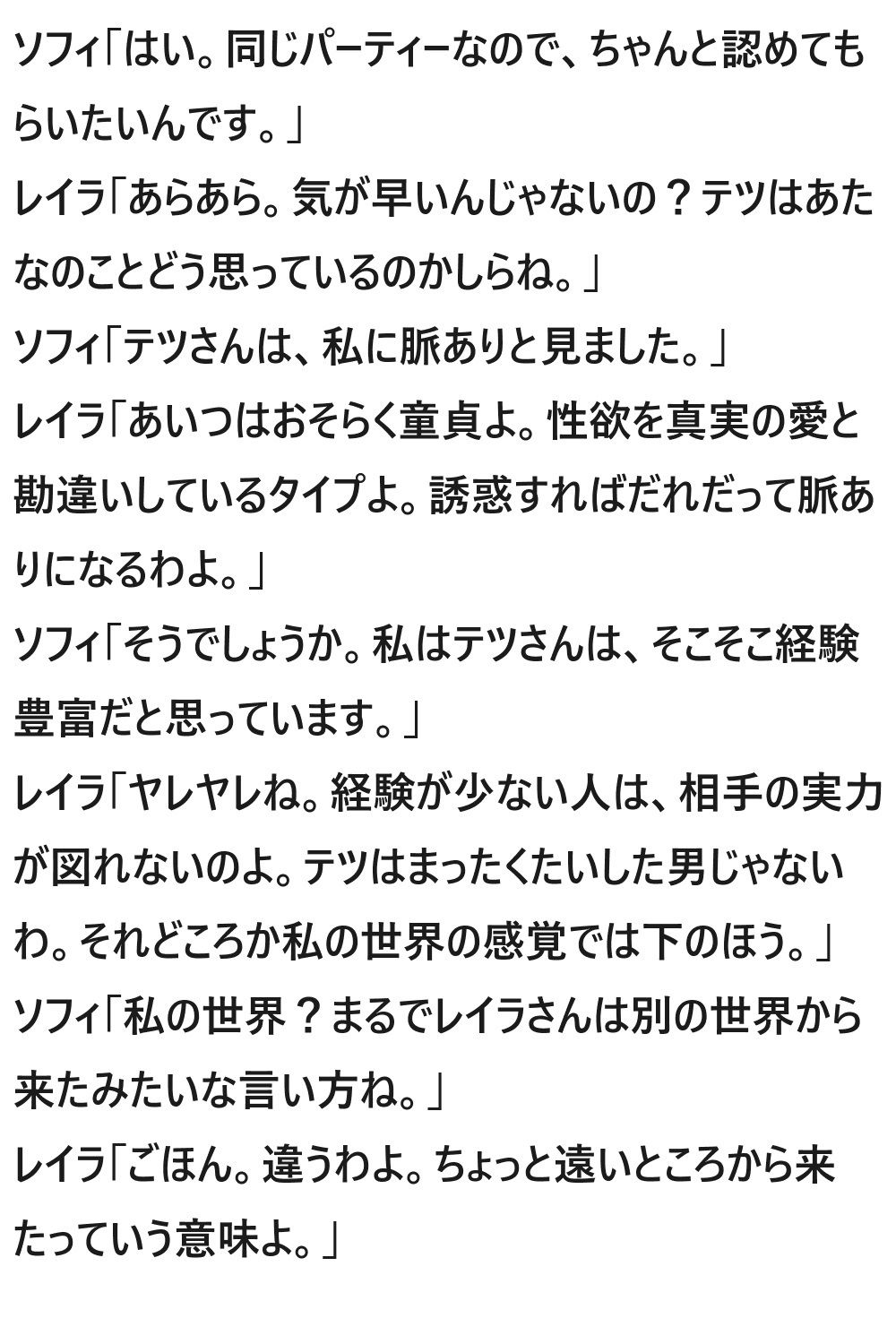 ソフィ「はい。同じパーティーなので、ちゃんと認めてもらいたいんです。」
レイラ「あらあら。気が早いんじゃないの？テツはあたなのことどう思っているのかしらね。」
ソフィ「テツさんは、私に脈ありと見ました。」
レイラ「あいつはおそらく童貞よ。性欲を真実の愛と勘違いしているタイプよ。誘惑すればだれだって脈ありになるわよ。」
ソフィ「そうでしょうか。私はテツさんは、そこそこ経験豊富だと思っています。」
レイラ「ヤレヤレね。経験が少ない人は、相手の実力が図れないのよ。テツはまったくたいした男じゃないわ。それどころか私の世界の感覚では下のほう。」
ソフィ「私の世界？まるでレイラさんは別の世界から来たみたいな言い方ね。」
レイラ「ごほん。違うわよ。ちょっと遠いところから来たっていう意味よ。」